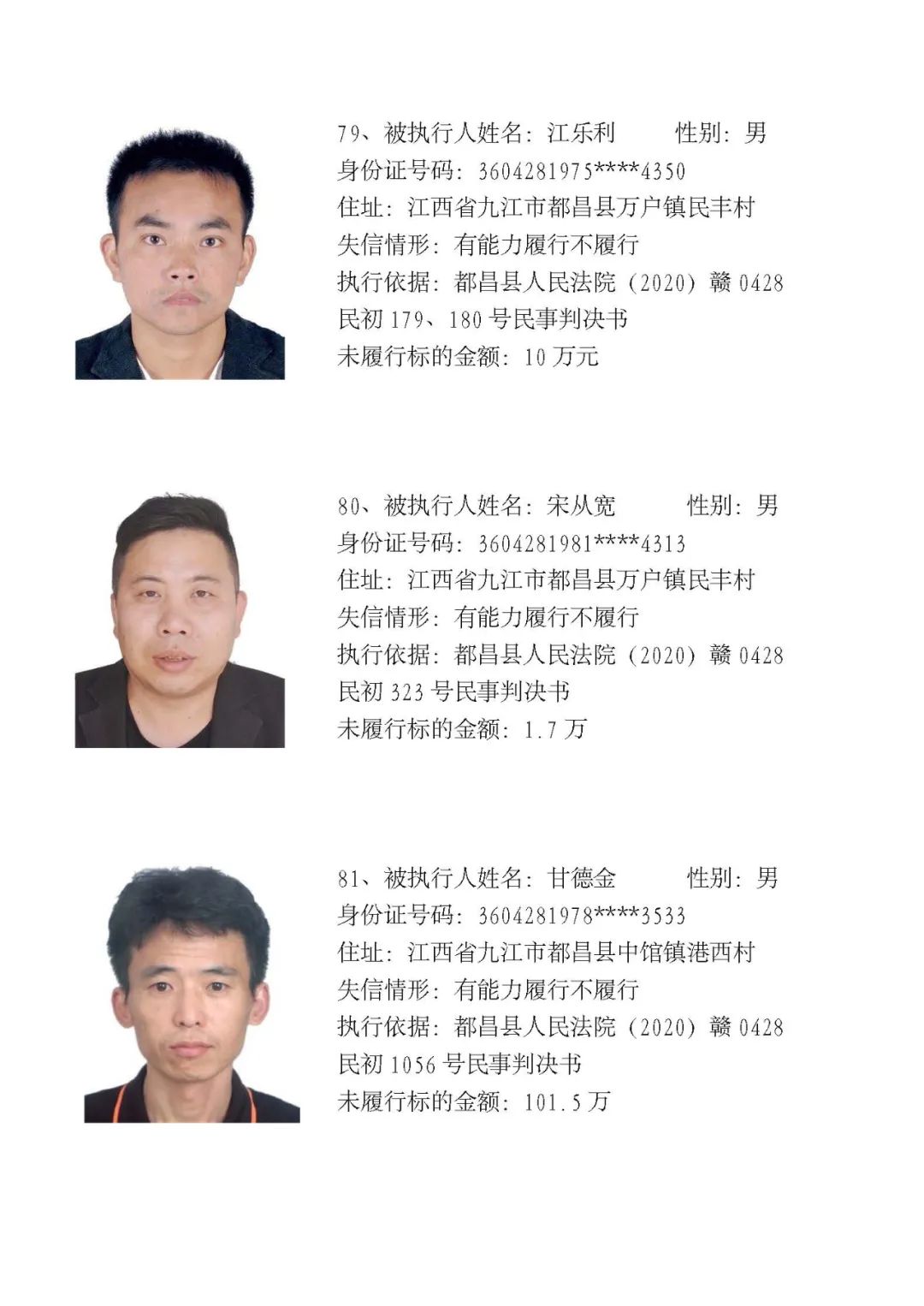 79、被执行人姓名：江乐利　　性别：男
身份证号码：3604281975****4350
住址：江西省九江市都昌县万户镇民丰村
失信情形：有能力履行不履行
执行依据：都昌县人民法院（2020）赣 0428 民初 179、180 号民事判决书
未履行标的金额：10 万元

80、被执行人姓名：宋从宽　　性别：男
身份证号码：3604281981****4313
住址：江西省九江市都昌县万户镇民丰村
失信情形：有能力履行不履行
执行依据：都昌县人民法院（2020）赣 0428 民初 323 号民事判决书
未履行标的金额：1.7 万

81、被执行人姓名：甘德金　　性别：男
身份证号码：3604281978****3533
住址：江西省九江市都昌县中馆镇港西村
失信情形：有能力履行不履行
执行依据：都昌县人民法院（2020）赣 0428 民初 1056 号民事判决书
未履行标的金额：101.5 万